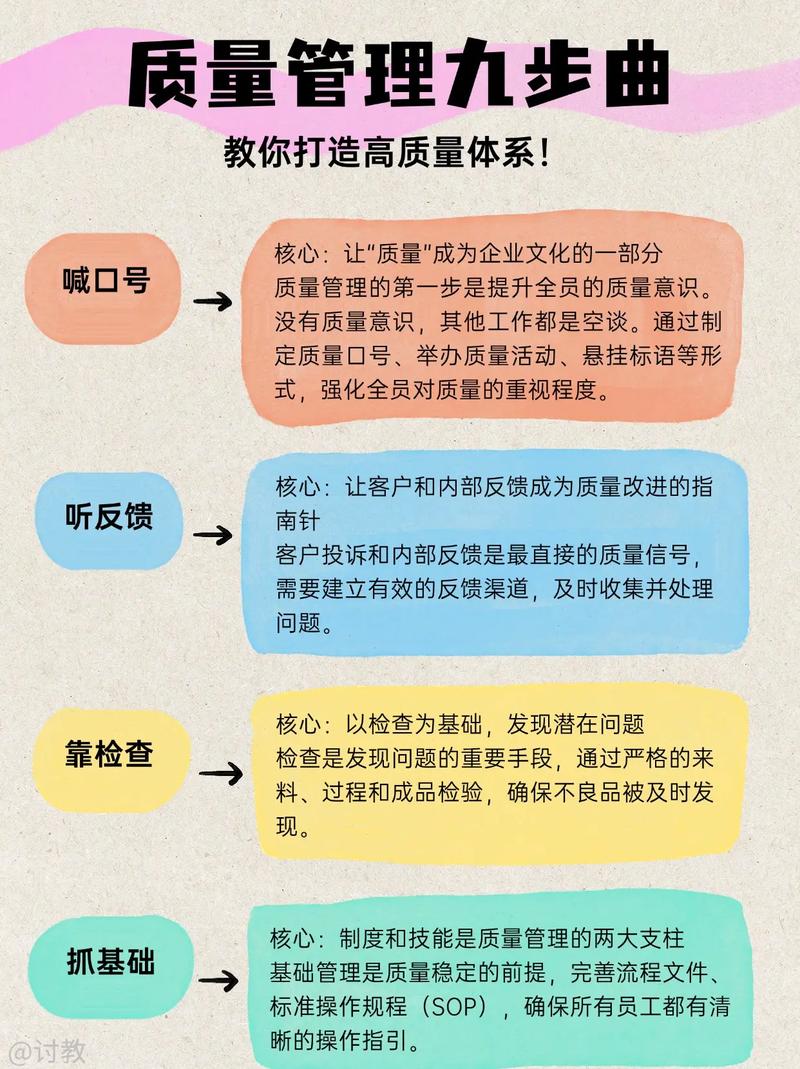 质量管理九步曲

教你打造高质量体系！

喊口号

核心：让“质量”成为企业文化的一部分
质量管理的第一步是提升全员的质量意识。没有质量意识，其他工作都是空谈。通过制定质量口号、举办质量活动、悬挂标语等形式，强化全员对质量的重视程度。

听反馈

核心：让客户和内部反馈成为质量改进的指南针
客户投诉和内部反馈是最直接的质量信号，需要建立有效的反馈渠道，及时收集并处理问题。

靠检查

核心：以检查为基础，发现潜在问题
检查是发现问题的重要手段，通过严格的来料、过程和成品检验，确保不良品被及时发现。

抓基础

核心：制度和技能是质量管理的两大支柱
基础管理是质量稳定的前提，完善流程文件、标准操作规程（SOP），确保所有员工都有清晰的操作指引。

@讨教